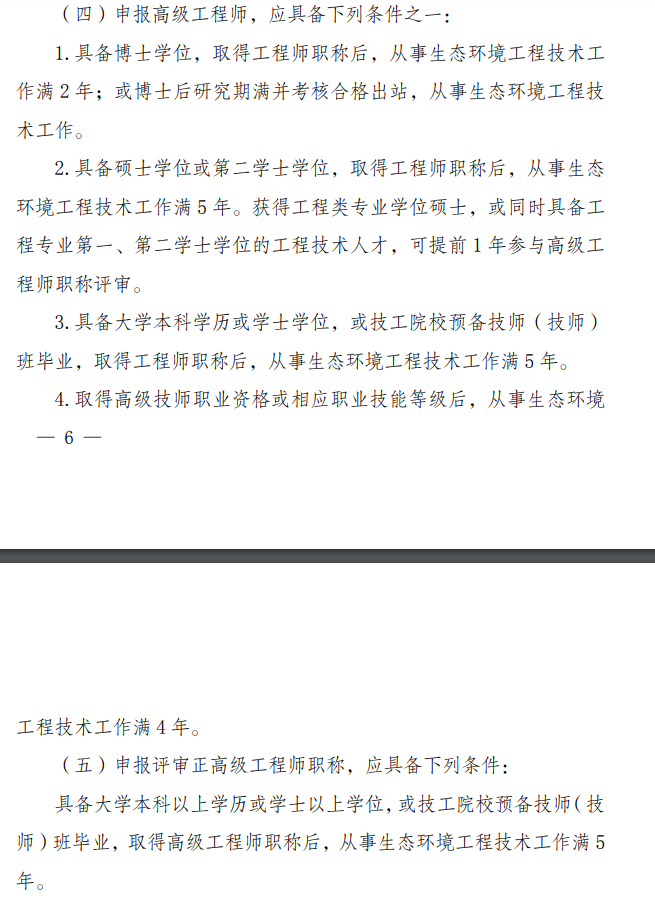 （四）申报高级工程师，应具备下列条件之一：

1. 具备博士学位，取得工程师职称后，从事生态环境工程技术工作满 2 年；或博士后研究期满并考核合格出站，从事生态环境工程技术工作。

2. 具备硕士学位或第二学士学位，取得工程师职称后，从事生态环境工程技术工作满 5 年。获得工程类专业学位硕士，或同时具备工程专业第一、第二学士学位的工程技术人才，可提前 1 年参与高级工程师职称评审。

3. 具备大学本科学历或学士学位，或技工院校预备技师（技师）班毕业，取得工程师职称后，从事生态环境工程技术工作满 5 年。

4. 取得高级技师职业资格或相应职业技能等级后，从事生态环境

— 6 —

工程技术工作满 4 年。

（五）申报评审正高级工程师职称，应具备下列条件：

具备大学本科以上学历或学士以上学位，或技工院校预备技师（技师）班毕业，取得高级工程师职称后，从事生态环境工程技术工作满 5 年。